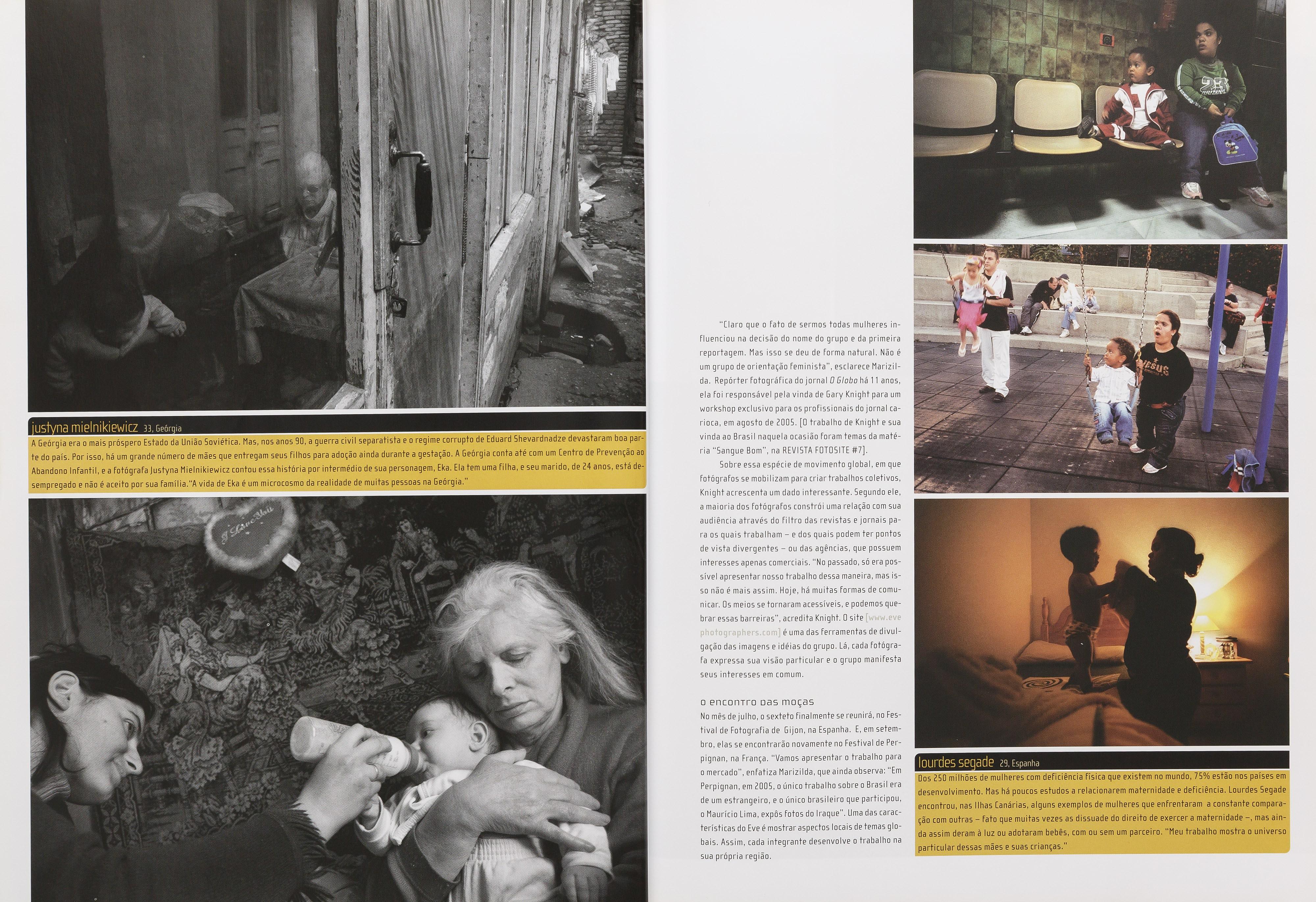 justyna mielnikiewicz 33, Geórgia

A Geórgia era o mais próspero Estado da União Soviética. Mas, nos anos 90, a guerra civil separatista e o regime corrupto de Eduard Shevardnadze devastaram boa parte do país. Por isso, há um grande número de mães que entregam seus filhos para adoção ainda durante a gestação. A Geórgia conta até com um Centro de Prevenção ao Abandono Infantil, e a fotógrafa Justyna Mielnikiewicz contou essa história por intermédio de sua personagem, Eka. Ela tem uma filha, e seu marido, de 24 anos, está desempregado e não é aceito por sua família."A vida de Eka é um microcosmo da realidade de muitas pessoas na Geórgia."

"Claro que o fato de sermos todas mulheres influenciou na decisão do nome do grupo e da primeira reportagem. Mas isso se deu de forma natural. Não é um grupo de orientação feminista", esclarece Marizilda. Repórter fotográfica do jornal O Globo há 11 anos, ela foi responsável pela vinda de Gary Knight para um workshop exclusivo para os profissionais do jornal carioca, em agosto de 2005. [O trabalho de Knight e sua vinda ao Brasil naquela ocasião foram temas da matéria "Sangue Bom", na REVISTA FOTOSITE #7].

Sobre essa espécie de movimento global, em que fotógrafos se mobilizam para criar trabalhos coletivos, Knight acrescenta um dado interessante. Segundo ele, a maioria dos fotógrafos constrói uma relação com sua audiência através do filtro das revistas e jornais para os quais trabalham – e dos quais podem ter pontos de vista divergentes – ou das agências, que possuem interesses apenas comerciais. "No passado, só era possível apresentar nosso trabalho dessa maneira, mas isso não é mais assim. Hoje, há muitas formas de comunicar. Os meios se tornaram acessíveis, e podemos quebrar essas barreiras", acredita Knight. O site [www.evephotographers.com] é uma das ferramentas de divulgação das imagens e idéias do grupo. Lá, cada fotógrafa expressa sua visão particular e o grupo manifesta seus interesses em comum.

o encontro das moças
No mês de julho, o sexteto finalmente se reunirá, no Festival de Fotografia de Gijon, na Espanha. E, em setembro, elas se encontrarão novamente no Festival de Perpignan, na França. "Vamos apresentar o trabalho para o mercado", enfatiza Marizilda, que ainda observa: "Em Perpignan, em 2005, o único trabalho sobre o Brasil era de um estrangeiro, e o único brasileiro que participou, o Maurício Lima, expôs fotos do Iraque". Uma das características do Eve é mostrar aspectos locais de temas globais. Assim, cada integrante desenvolve o trabalho na sua própria região.

lourdes segade 29, Espanha

Dos 250 milhões de mulheres com deficiência física que existem no mundo, 75% estão nos países em desenvolvimento. Mas há poucos estudos a relacionarem maternidade e deficiência. Lourdes Segade encontrou, nas Ilhas Canárias, alguns exemplos de mulheres que enfrentaram a constante comparação com outras – fato que muitas vezes as dissuade do direito de exercer a maternidade –, mas ainda assim deram à luz ou adotaram bebês, com ou sem um parceiro. "Meu trabalho mostra o universo particular dessas mães e suas crianças."